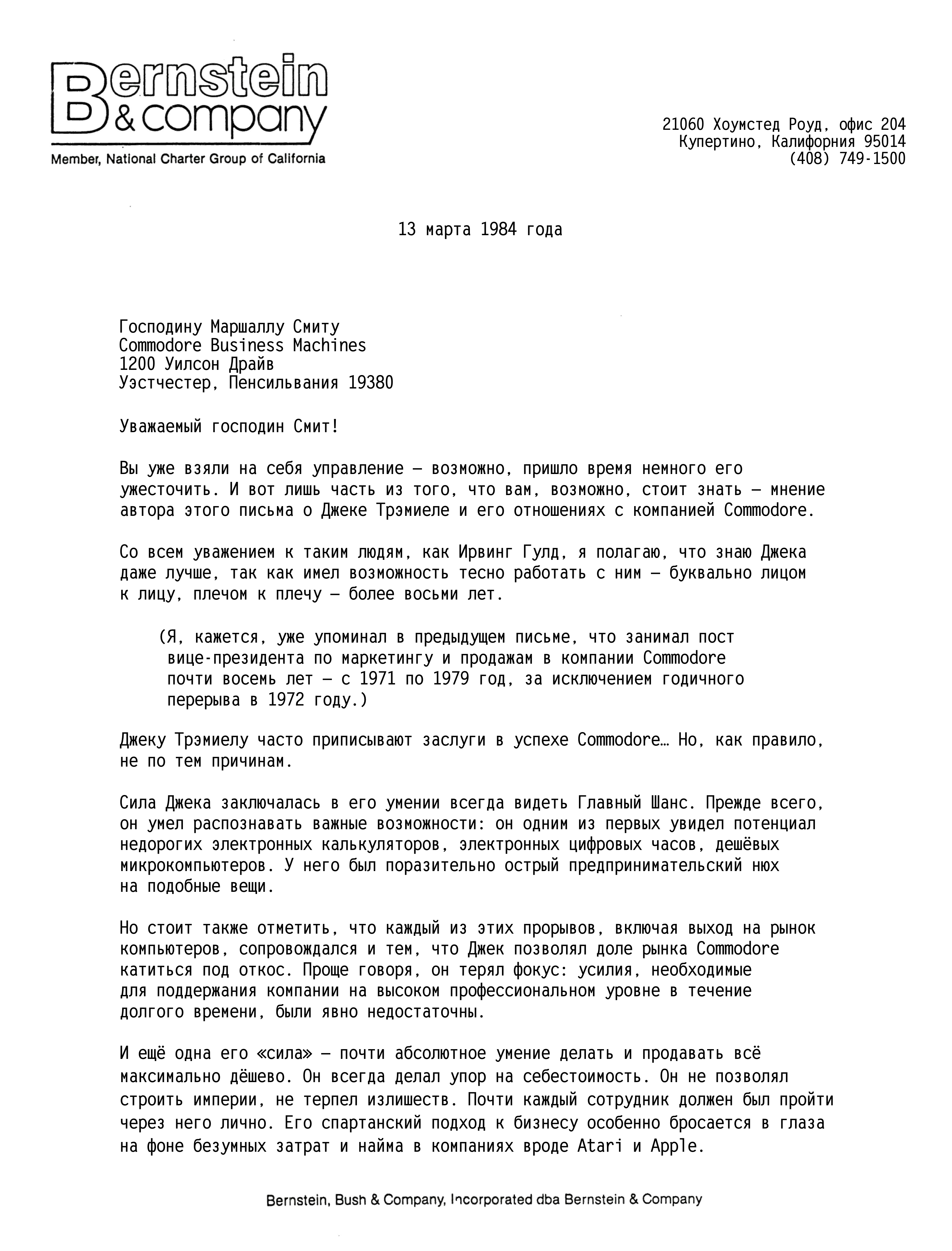 Bernstein & company
Member, National Charter Group of California

21060 Хоумстед Роуд, офис 204
Купертино, Калифорния 95014
(408) 749-1500

13 марта 1984 года

Господину Маршаллу Смиту
Commodore Business Machines
1200 Уилсон Драйв
Уэстчестер, Пенсильвания 19380

Уважаемый господин Смит!

Вы уже взяли на себя управление — возможно, пришло время немного его ужесточить. И вот лишь часть из того, что вам, возможно, стоит знать — мнение автора этого письма о Джеке Трэмиеле и его отношениях с компанией Commodore.

Со всем уважением к таким людям, как Ирвинг Гулд, я полагаю, что знаю Джека даже лучше, так как имел возможность тесно работать с ним — буквально лицом к лицу, плечом к плечу — более восьми лет.

(Я, кажется, уже упоминал в предыдущем письме, что занимал пост вице-президента по маркетингу и продажам в компании Commodore почти восемь лет — с 1971 по 1979 год, за исключением годичного перерыва в 1972 году.)

Джеку Трэмиелу часто приписывают заслуги в успехе Commodore… Но, как правило, не по тем причинам.

Сила Джека заключалась в его умении всегда видеть Главный Шанс. Прежде всего, он умел распознавать важные возможности: он одним из первых увидел потенциал недорогих электронных калькуляторов, электронных цифровых часов, дешёвых микрокомпьютеров. У него был поразительно острый предпринимательский нюх на подобные вещи.

Но стоит также отметить, что каждый из этих прорывов, включая выход на рынок компьютеров, сопровождался и тем, что Джек позволял доле рынка Commodore катиться под откос. Проще говоря, он терял фокус: усилия, необходимые для поддержания компании на высоком профессиональном уровне в течение долгого времени, были явно недостаточны.

И ещё одна его «сила» — почти абсолютное умение делать и продавать всё максимально дёшево. Он всегда делал упор на себестоимость. Он не позволял строить империи, не терпел излишеств. Почти каждый сотрудник должен был пройти через него лично. Его спартанский подход к бизнесу особенно бросается в глаза на фоне безумных затрат и найма в компаниях вроде Atari и Apple.

Bernstein, Bush & Company, Incorporated dba Bernstein & Company